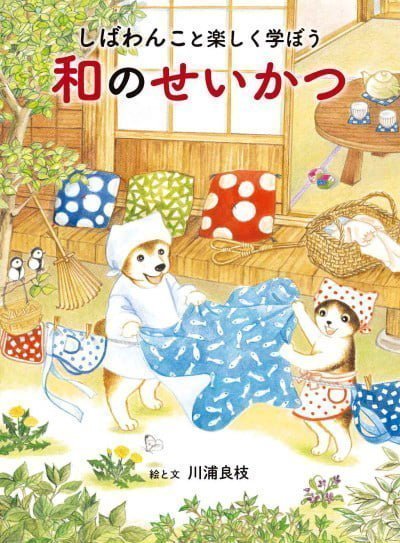 しばわんこと楽しく学ぼう
和のせいかつ

絵と文 川浦良枝